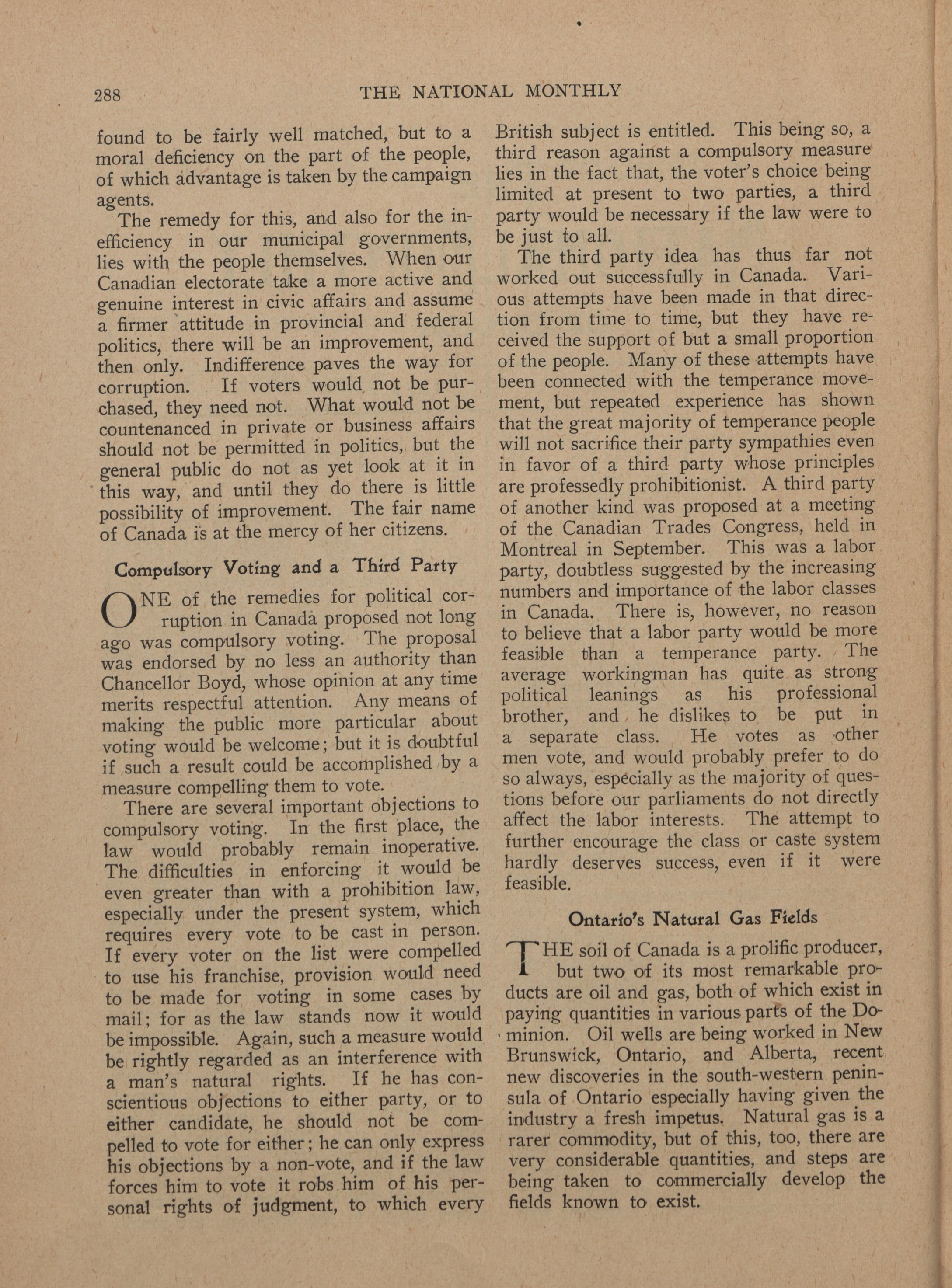 288 THE NATIONAL MONTHLY

found to be fairly well matched, but to a moral deficiency on the part of the people, of which advantage is taken by the campaign agents.

The remedy for this, and also for the inefficiency in our municipal governments, lies with the people themselves. When our Canadian electorate take a more active and genuine interest in civic affairs and assume a firmer attitude in provincial and federal politics, there will be an improvement, and then only. Indifference paves the way for corruption. If voters would not be purchased, they need not. What would not be countenanced in private or business affairs should not be permitted in politics, but the general public do not as yet look at it in this way, and until they do there is little possibility of improvement. The fair name of Canada is at the mercy of her citizens.

Compulsory Voting and a Third Party

ONE of the remedies for political corruption in Canada proposed not long ago was compulsory voting. The proposal was endorsed by no less an authority than Chancellor Boyd, whose opinion at any time merits respectful attention. Any means of making the public more particular about voting would be welcome; but it is doubtful if such a result could be accomplished by a measure compelling them to vote.

There are several important objections to compulsory voting. In the first place, the law would probably remain inoperative. The difficulties in enforcing it would be even greater than with a prohibition law, especially under the present system, which requires every vote to be cast in person. If every voter on the list were compelled to use his franchise, provision would need to be made for voting in some cases by mail; for as the law stands now it would be impossible. Again, such a measure would be rightly regarded as an interference with a man's natural rights. If he has conscientious objections to either party, or to either candidate, he should not be compelled to vote for either; he can only express his objections by a non-vote, and if the law forces him to vote it robs him of his personal rights of judgment, to which every British subject is entitled. This being so, a third reason against a compulsory measure lies in the fact that, the voter's choice being limited at present to two parties, a third party would be necessary if the law were to be just to all.

The third party idea has thus far not worked out successfully in Canada. Various attempts have been made in that direction from time to time, but they have received the support of but a small proportion of the people. Many of these attempts have been connected with the temperance movement, but repeated experience has shown that the great majority of temperance people will not sacrifice their party sympathies even in favor of a third party whose principles are professedly prohibitionist. A third party of another kind was proposed at a meeting of the Canadian Trades Congress, held in Montreal in September. This was a labor party, doubtless suggested by the increasing numbers and importance of the labor classes in Canada. There is, however, no reason to believe that a labor party would be more feasible than a temperance party. The average workingman has quite as strong political leanings as his professional brother, and he dislikes to be put in a separate class. He votes as other men vote, and would probably prefer to do so always, especially as the majority of questions before our parliaments do not directly affect the labor interests. The attempt to further encourage the class or caste system hardly deserves success, even if it were feasible.

Ontario's Natural Gas Fields

THE soil of Canada is a prolific producer, but two of its most remarkable products are oil and gas, both of which exist in paying quantities in various parts of the Dominion. Oil wells are being worked in New Brunswick, Ontario, and Alberta, recent new discoveries in the south-western peninsula of Ontario especially having given the industry a fresh impetus. Natural gas is a rarer commodity, but of this, too, there are very considerable quantities, and steps are being taken to commercially develop the fields known to exist.